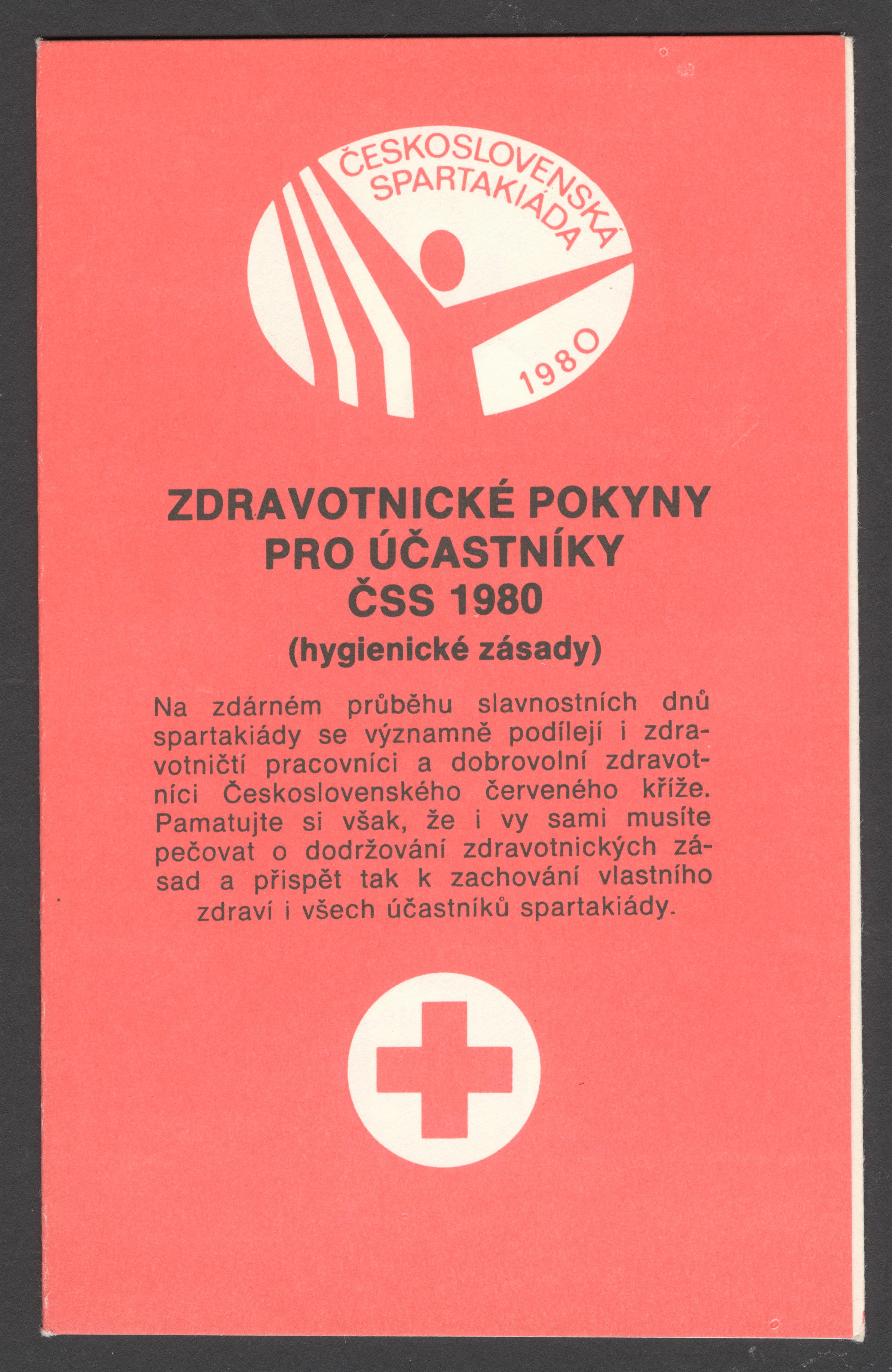 ČESKOSLOVENSKÁ SPARTAKIÁDA 1980

ZDRAVOTNICKÉ POKYNY PRO ÚČASTNÍKY ČSS 1980
(hygienické zásady)

Na zdárném průběhu slavnostních dnů spartakiády se významně podílejí i zdravotničtí pracovníci a dobrovolní zdravotníci Československého červeného kříže. Pamatujte si však, že i vy sami musíte pečovat o dodržování zdravotnických zásad a přispět tak k zachování vlastního zdraví i všech účastníků spartakiády.